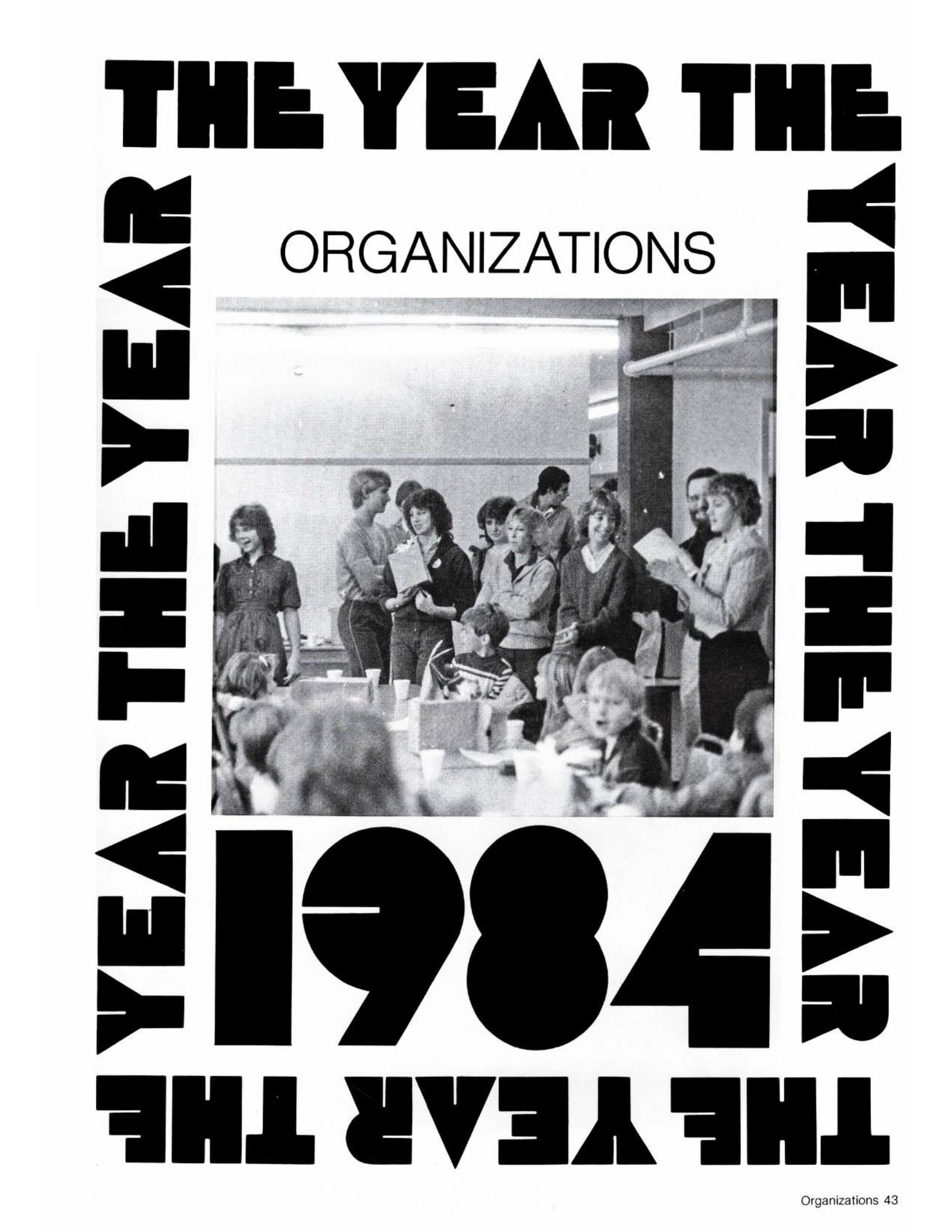 THE YEAR THE

YEAR THE YEAR

THE YEAR THE

YEAR THE YEAR

ORGANIZATIONS

1984

Organizations 43